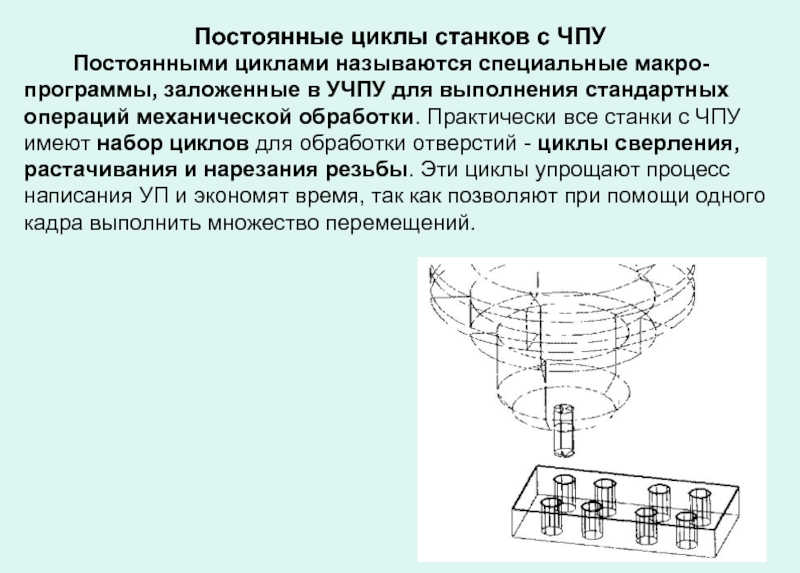 Постоянные циклы станков с ЧПУ

Постоянными циклами называются специальные макропрограммы, заложенные в УЧПУ для выполнения стандартных операций механической обработки. Практически все станки с ЧПУ имеют набор циклов для обработки отверстий - циклы сверления, растачивания и нарезания резьбы. Эти циклы упрощают процесс написания УП и экономят время, так как позволяют при помощи одного кадра выполнить множество перемещений.